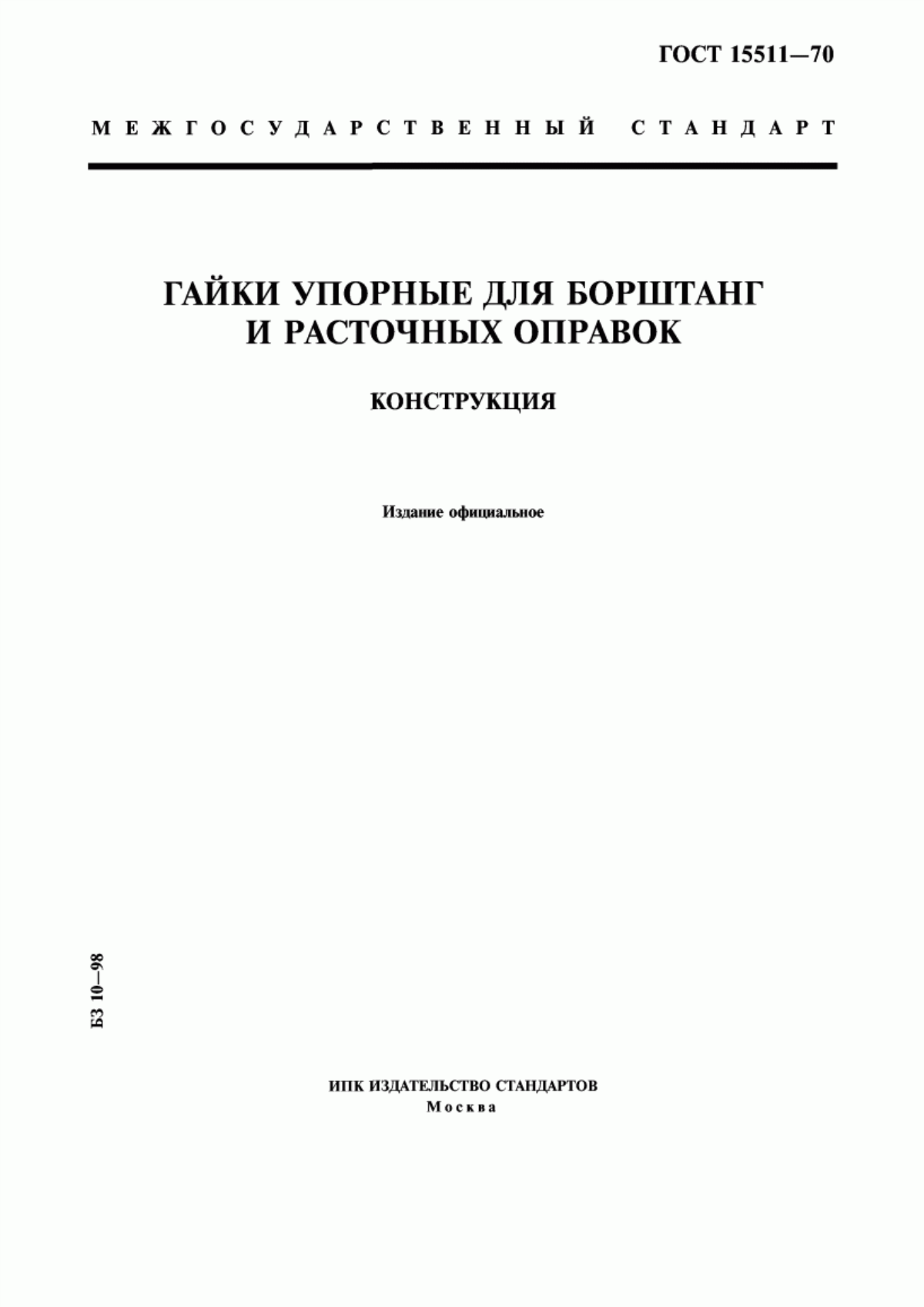 ГОСТ 15511—70

МЕЖГОСУДАРСТВЕННЫЙ СТАНДАРТ

ГАЙКИ УПОРНЫЕ ДЛЯ БОРШТАНГ И РАСТОЧНЫХ ОПРАВОК

КОНСТРУКЦИЯ

Издание официальное

БЗ 10—98

ИПК ИЗДАТЕЛЬСТВО СТАНДАРТОВ
Москва